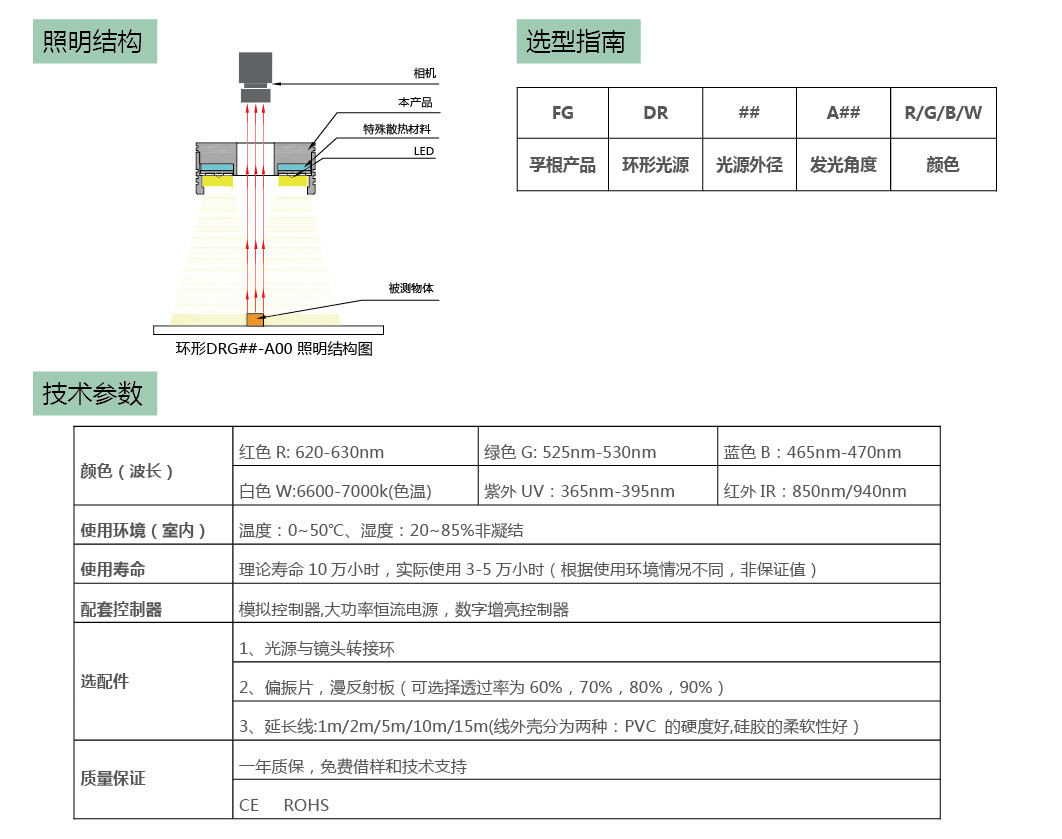 照明结构

相机
本产品
特殊散热材料
LED
被测物体
环形DRG##-A00 照明结构图

选型指南

| FG | DR | ## | A## | R/G/B/W |
|---|---|---|---|---|
| 孚根产品 | 环形光源 | 光源外径 | 发光角度 | 颜色 |

技术参数

| 颜色（波长） | 红色 R: 620-630nm | 绿色 G: 525nm-530nm | 蓝色 B：465nm-470nm |
|---|---|---|---|
| | 白色 W:6600-7000k(色温) | 紫外 UV：365nm-395nm | 红外 IR：850nm/940nm |
| 使用环境（室内） | 温度：0~50℃、湿度：20~85%非凝结 | | |
| 使用寿命 | 理论寿命 10 万小时，实际使用 3-5 万小时（根据使用环境情况不同，非保证值） | | |
| 配套控制器 | 模拟控制器,大功率恒流电源，数字增亮控制器 | | |
| 选配件 | 1、光源与镜头转接环 | | |
| | 2、偏振片，漫反射板（可选择透过率为 60%，70%，80%，90%） | | |
| | 3、延长线:1m/2m/5m/10m/15m(线外壳分为两种：PVC 的硬度好,硅胶的柔软性好） | | |
| 质量保证 | 一年质保，免费借样和技术支持 | | |
| | CE ROHS | | |